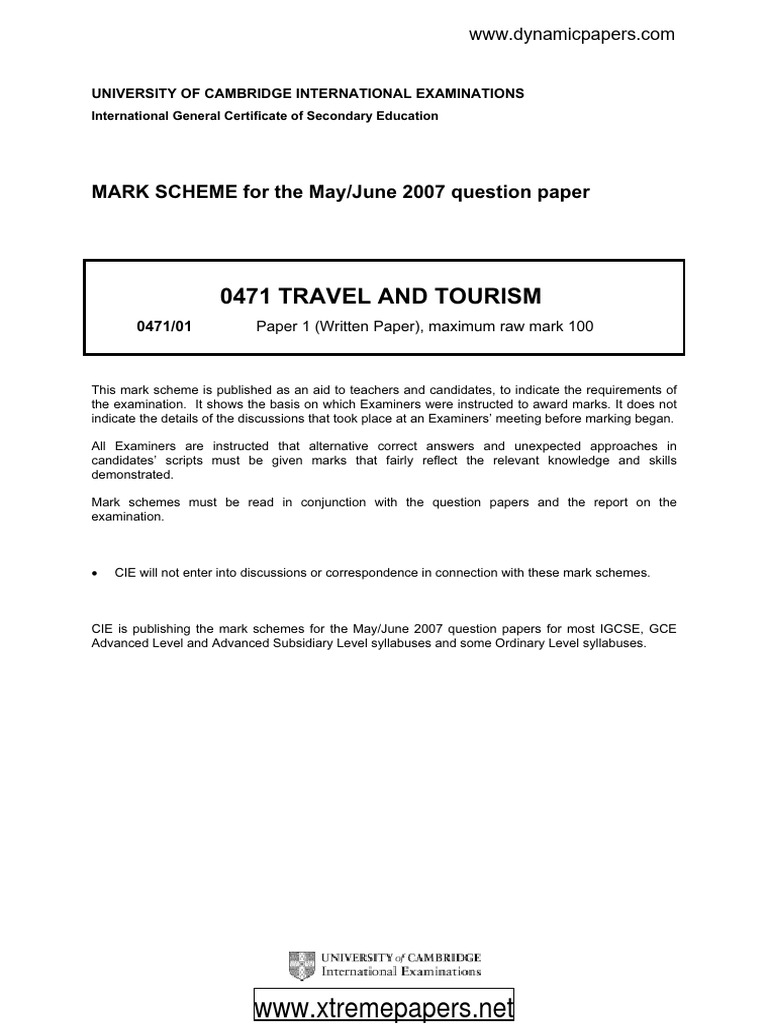 www.dynamicpapers.com

UNIVERSITY OF CAMBRIDGE INTERNATIONAL EXAMINATIONS
International General Certificate of Secondary Education

MARK SCHEME for the May/June 2007 question paper

0471 TRAVEL AND TOURISM

0471/01 Paper 1 (Written Paper), maximum raw mark 100

This mark scheme is published as an aid to teachers and candidates, to indicate the requirements of the examination. It shows the basis on which Examiners were instructed to award marks. It does not indicate the details of the discussions that took place at an Examiners' meeting before marking began.

All Examiners are instructed that alternative correct answers and unexpected approaches in candidates' scripts must be given marks that fairly reflect the relevant knowledge and skills demonstrated.

Mark schemes must be read in conjunction with the question papers and the report on the examination.

• CIE will not enter into discussions or correspondence in connection with these mark schemes.

CIE is publishing the mark schemes for the May/June 2007 question papers for most IGCSE, GCE Advanced Level and Advanced Subsidiary Level syllabuses and some Ordinary Level syllabuses.

UNIVERSITY of CAMBRIDGE
International Examinations

www.xtremepapers.net